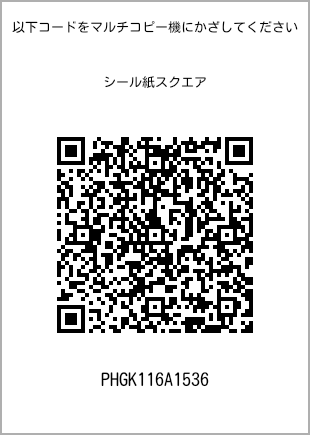 以下コードをマルチコピー機にかざしてください

シール紙スクエア

PHGK116A1536